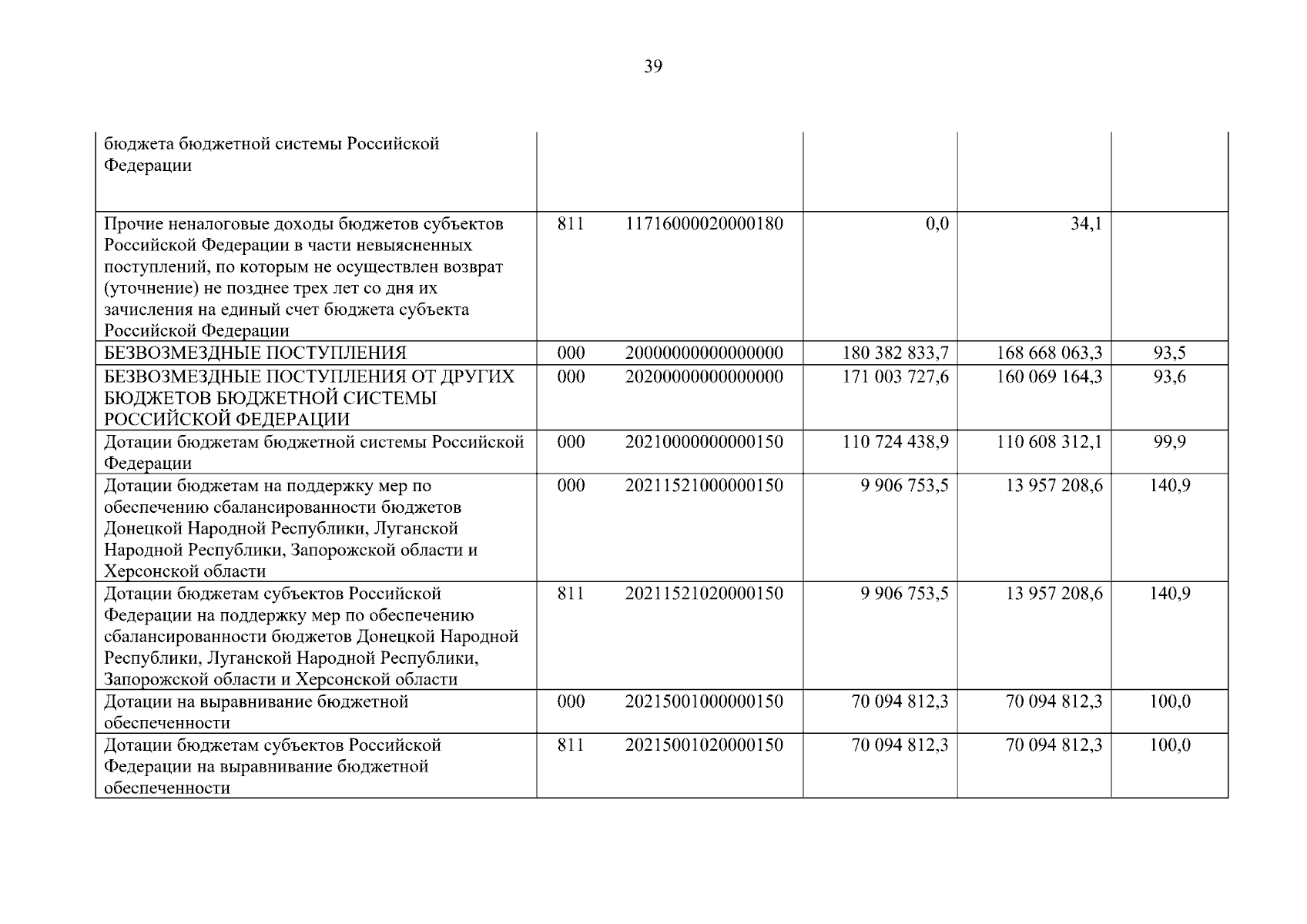 39

| | | | | | |
|---|---|---|---|---|---|
| бюджета бюджетной системы Российской Федерации | | | | | |
| Прочие неналоговые доходы бюджетов субъектов Российской Федерации в части невыясненных поступлений, по которым не осуществлен возврат (уточнение) не позднее трех лет со дня их зачисления на единый счет бюджета субъекта Российской Федерации | 811 | 11716000020000180 | 0,0 | 34,1 | |
| БЕЗВОЗМЕЗДНЫЕ ПОСТУПЛЕНИЯ | 000 | 20000000000000000 | 180 382 833,7 | 168 668 063,3 | 93,5 |
| БЕЗВОЗМЕЗДНЫЕ ПОСТУПЛЕНИЯ ОТ ДРУГИХ БЮДЖЕТОВ БЮДЖЕТНОЙ СИСТЕМЫ РОССИЙСКОЙ ФЕДЕРАЦИИ | 000 | 20200000000000000 | 171 003 727,6 | 160 069 164,3 | 93,6 |
| Дотации бюджетам бюджетной системы Российской Федерации | 000 | 20210000000000150 | 110 724 438,9 | 110 608 312,1 | 99,9 |
| Дотации бюджетам на поддержку мер по обеспечению сбалансированности бюджетов Донецкой Народной Республики, Луганской Народной Республики, Запорожской области и Херсонской области | 000 | 20211521000000150 | 9 906 753,5 | 13 957 208,6 | 140,9 |
| Дотации бюджетам субъектов Российской Федерации на поддержку мер по обеспечению сбалансированности бюджетов Донецкой Народной Республики, Луганской Народной Республики, Запорожской области и Херсонской области | 811 | 20211521020000150 | 9 906 753,5 | 13 957 208,6 | 140,9 |
| Дотации на выравнивание бюджетной обеспеченности | 000 | 20215001000000150 | 70 094 812,3 | 70 094 812,3 | 100,0 |
| Дотации бюджетам субъектов Российской Федерации на выравнивание бюджетной обеспеченности | 811 | 20215001020000150 | 70 094 812,3 | 70 094 812,3 | 100,0 |